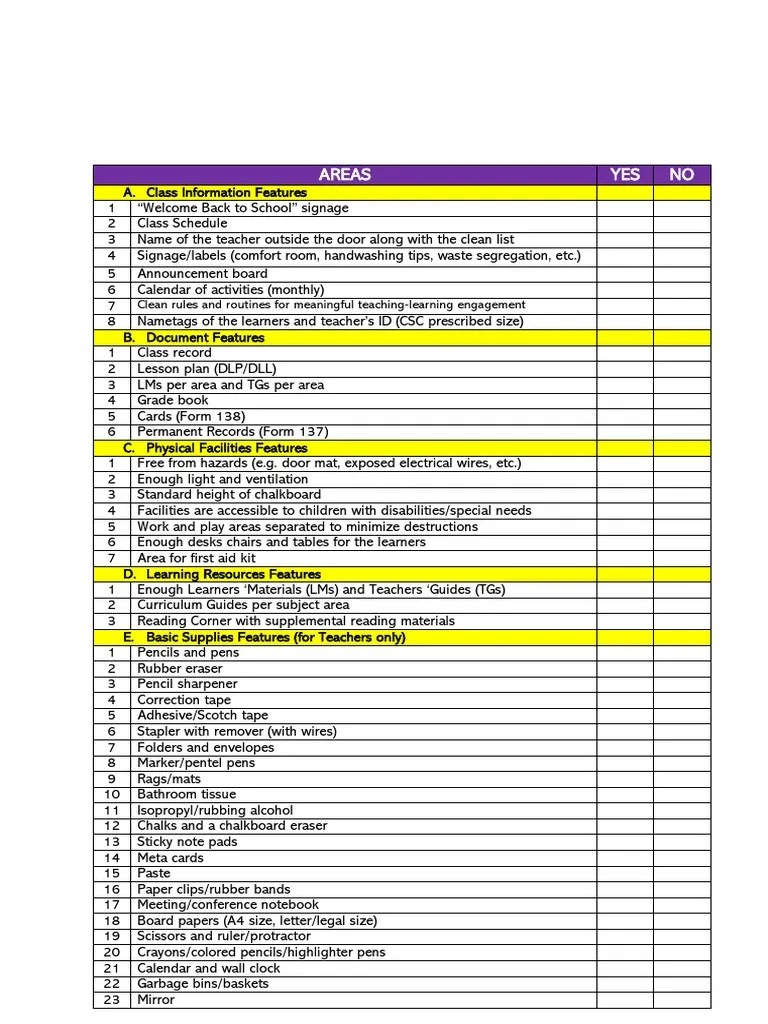 | | AREAS | YES | NO |
|---|---|---|---|
| | A. Class Information Features | | |
| 1 | “Welcome Back to School” signage | | |
| 2 | Class Schedule | | |
| 3 | Name of the teacher outside the door along with the clean list | | |
| 4 | Signage/labels (comfort room, handwashing tips, waste segregation, etc.) | | |
| 5 | Announcement board | | |
| 6 | Calendar of activities (monthly) | | |
| 7 | Clean rules and routines for meaningful teaching-learning engagement | | |
| 8 | Nametags of the learners and teacher’s ID (CSC prescribed size) | | |
| | B. Document Features | | |
| 1 | Class record | | |
| 2 | Lesson plan (DLP/DLL) | | |
| 3 | LMs per area and TGs per area | | |
| 4 | Grade book | | |
| 5 | Cards (Form 138) | | |
| 6 | Permanent Records (Form 137) | | |
| | C. Physical Facilities Features | | |
| 1 | Free from hazards (e.g. door mat, exposed electrical wires, etc.) | | |
| 2 | Enough light and ventilation | | |
| 3 | Standard height of chalkboard | | |
| 4 | Facilities are accessible to children with disabilities/special needs | | |
| 5 | Work and play areas separated to minimize destructions | | |
| 6 | Enough desks chairs and tables for the learners | | |
| 7 | Area for first aid kit | | |
| | D. Learning Resources Features | | |
| 1 | Enough Learners ‘Materials (LMs) and Teachers ‘Guides (TGs) | | |
| 2 | Curriculum Guides per subject area | | |
| 3 | Reading Corner with supplemental reading materials | | |
| | E. Basic Supplies Features (for Teachers only) | | |
| 1 | Pencils and pens | | |
| 2 | Rubber eraser | | |
| 3 | Pencil sharpener | | |
| 4 | Correction tape | | |
| 5 | Adhesive/Scotch tape | | |
| 6 | Stapler with remover (with wires) | | |
| 7 | Folders and envelopes | | |
| 8 | Marker/pentel pens | | |
| 9 | Rags/mats | | |
| 10 | Bathroom tissue | | |
| 11 | Isopropyl/rubbing alcohol | | |
| 12 | Chalks and a chalkboard eraser | | |
| 13 | Sticky note pads | | |
| 14 | Meta cards | | |
| 15 | Paste | | |
| 16 | Paper clips/rubber bands | | |
| 17 | Meeting/conference notebook | | |
| 18 | Board papers (A4 size, letter/legal size) | | |
| 19 | Scissors and ruler/protractor | | |
| 20 | Crayons/colored pencils/highlighter pens | | |
| 21 | Calendar and wall clock | | |
| 22 | Garbage bins/baskets | | |
| 23 | Mirror | | |